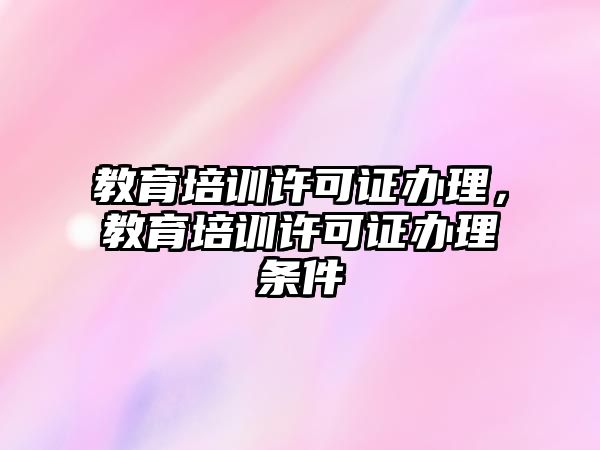 教育培训许可证办理，教育培训许可证办理条件